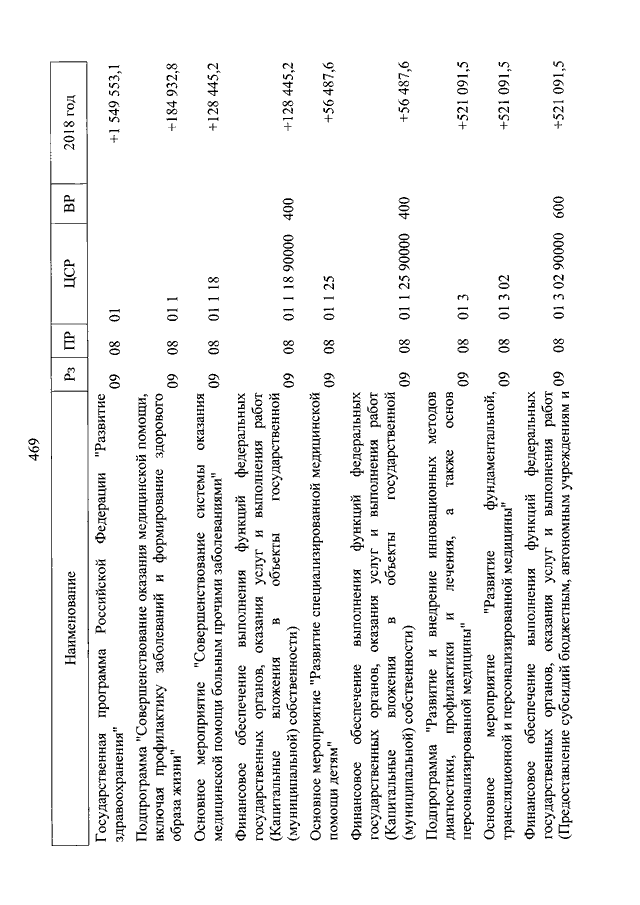 469

| Наименование | Рз | ПР | ЦСР | ВР | 2018 год |
|---|---|---|---|---|---|
| Государственная программа Российской Федерации "Развитие здравоохранения" | 09 | 08 | 01 | | +1 549 553,1 |
| Подпрограмма "Совершенствование оказания медицинской помощи, включая профилактику заболеваний и формирование здорового образа жизни" | 09 | 08 | 01 1 | | +184 932,8 |
| Основное мероприятие "Совершенствование системы оказания медицинской помощи больным прочими заболеваниями" | 09 | 08 | 01 1 18 | | +128 445,2 |
| Финансовое обеспечение выполнения функций федеральных государственных органов, оказания услуг и выполнения работ (Капитальные вложения в объекты государственной (муниципальной) собственности) | 09 | 08 | 01 1 18 90000 | 400 | +128 445,2 |
| Основное мероприятие "Развитие специализированной медицинской помощи детям" | 09 | 08 | 01 1 25 | | +56 487,6 |
| Финансовое обеспечение выполнения функций федеральных государственных органов, оказания услуг и выполнения работ (Капитальные вложения в объекты государственной (муниципальной) собственности) | 09 | 08 | 01 1 25 90000 | 400 | +56 487,6 |
| Подпрограмма "Развитие и внедрение инновационных методов диагностики, профилактики и лечения, а также основ персонализированной медицины" | 09 | 08 | 01 3 | | +521 091,5 |
| Основное мероприятие "Развитие фундаментальной, трансляционной и персонализированной медицины" | 09 | 08 | 01 3 02 | | +521 091,5 |
| Финансовое обеспечение выполнения функций федеральных государственных органов, оказания услуг и выполнения работ (Предоставление субсидий бюджетным, автономным учреждениям и | 09 | 08 | 01 3 02 90000 | 600 | +521 091,5 |